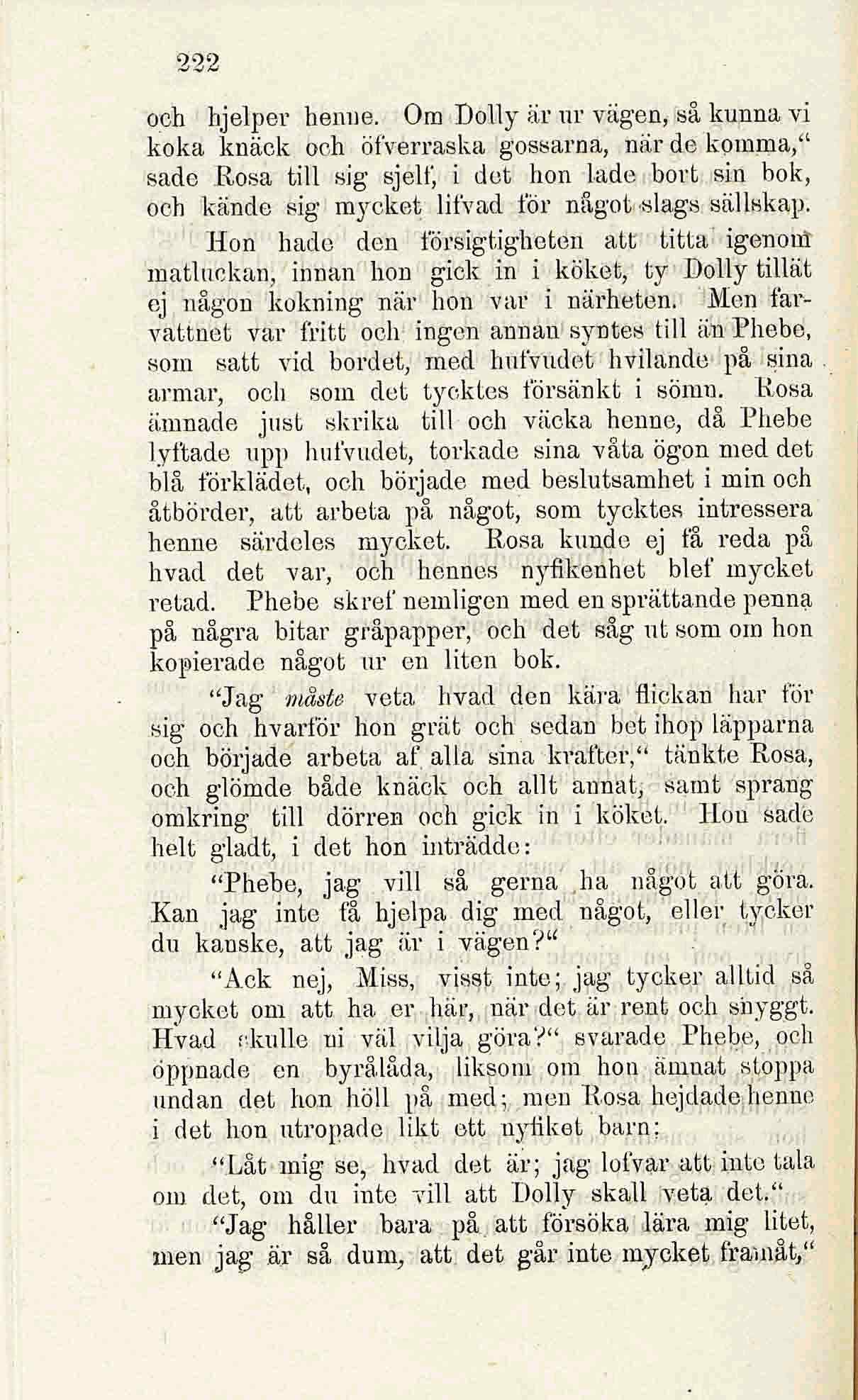 222

och hjelper henne. Om Dolly är ur vägen, så kunna vi koka knäck och öfverraska gossarna, när de komma,“ sade Rosa till sig sjelf, i det hon lade bort sin bok, och kände sig mycket lifvad för något slags sällskap.

Hon hade den försigtigheten att titta igenom matluckan, innan hon gick in i köket, ty Dolly tillät ej någon kokning när hon var i närheten. Men farvattnet var fritt och ingen annan syntes till än Phebe, som satt vid bordet, med hufvudet hvilande på sina armar, och som det tycktes försänkt i sömn. Rosa ämnade just skrika till och väcka henne, då Phebe lyftade upp hufvudet, torkade sina våta ögon med det blå förklädet, och började med beslutsamhet i min och åtbörder, att arbeta på något, som tycktes intressera henne särdeles mycket. Rosa kunde ej få reda på hvad det var, och hennes nyfikenhet blef mycket retad. Phebe skref nemligen med en sprättande penna på några bitar gråpapper, och det såg ut som om hon kopierade något ur en liten bok.

“Jag måste veta hvad den kära flickan har för sig och hvarför hon grät och sedan bet ihop läpparna och började arbeta af alla sina krafter,“ tänkte Rosa, och glömde både knäck och allt annat, samt sprang omkring till dörren och gick in i köket. Hon sade helt gladt, i det hon inträdde:

“Phebe, jag vill så gerna ha något att göra. Kan jag inte få hjelpa dig med något, eller tycker du kanske, att jag är i vägen?“

“Ack nej, Miss, visst inte; jag tycker alltid så mycket om att ha er här, när det är rent och snyggt. Hvad skulle ni väl vilja göra?“ svarade Phebe, och öppnade en byrålåda, liksom om hon ämnat stoppa undan det hon höll på med; men Rosa hejdade henne i det hon utropade likt ett nyfiket barn:

“Låt mig se, hvad det är; jag lofvar att inte tala om det, om du inte vill att Dolly skall veta det.“

“Jag håller bara på att försöka lära mig litet, men jag är så dum, att det går inte mycket framåt,“